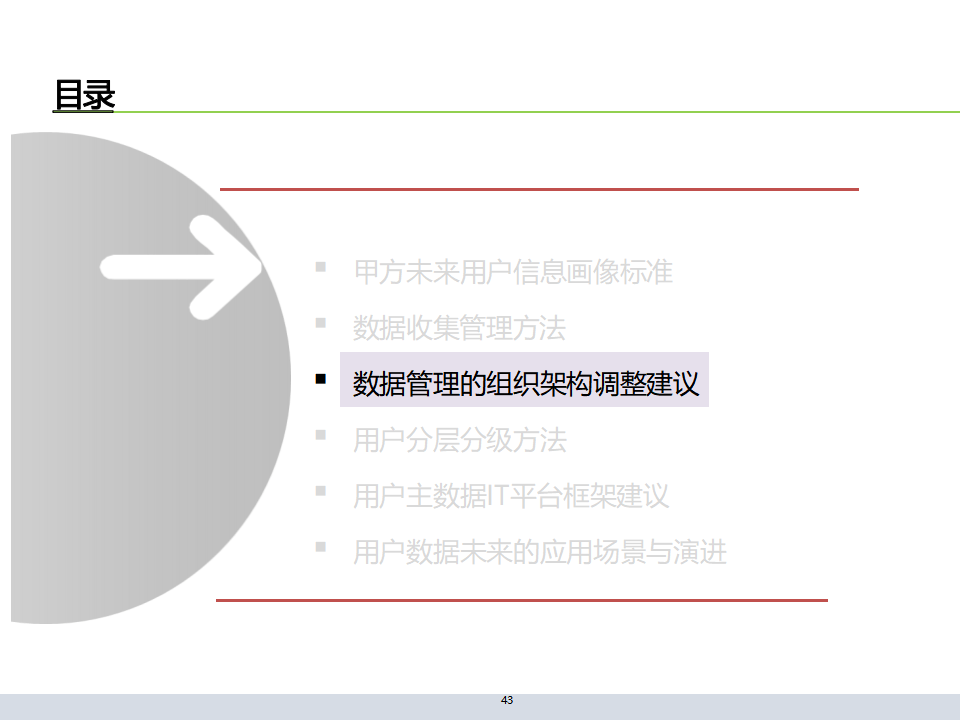 目录

• 甲方未来用户信息画像标准
• 数据收集管理方法
• 数据管理的组织架构调整建议
• 用户分层分级方法
• 用户主数据IT平台框架建议
• 用户数据未来的应用场景与演进

43